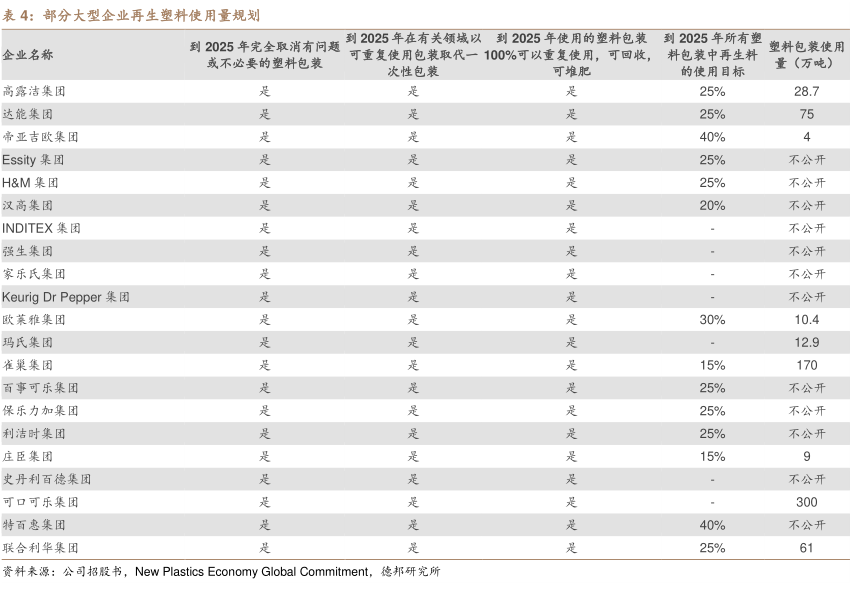 表 4：部分大型企业再生塑料使用量规划

| 企业名称 | 到 2025 年完全取消有问题或不必要的塑料包装 | 到 2025 年在有关领域以可重复使用包装取代一次性包装 | 到 2025 年使用的塑料包装 100%可以重复使用，可回收，可堆肥 | 到 2025 年所有塑料包装中再生料的使用目标 | 塑料包装使用量（万吨） |
|---|---|---|---|---|---|
| 高露洁集团 | 是 | 是 | 是 | 25% | 28.7 |
| 达能集团 | 是 | 是 | 是 | 25% | 75 |
| 帝亚吉欧集团 | 是 | 是 | 是 | 40% | 4 |
| Essity 集团 | 是 | 是 | 是 | 25% | 不公开 |
| H&M 集团 | 是 | 是 | 是 | 25% | 不公开 |
| 汉高集团 | 是 | 是 | 是 | 20% | 不公开 |
| INDITEX 集团 | 是 | 是 | 是 | - | 不公开 |
| 强生集团 | 是 | 是 | 是 | - | 不公开 |
| 家乐氏集团 | 是 | 是 | 是 | - | 不公开 |
| Keurig Dr Pepper 集团 | 是 | 是 | 是 | - | 不公开 |
| 欧莱雅集团 | 是 | 是 | 是 | 30% | 10.4 |
| 玛氏集团 | 是 | 是 | 是 | - | 12.9 |
| 雀巢集团 | 是 | 是 | 是 | 15% | 170 |
| 百事可乐集团 | 是 | 是 | 是 | 25% | 不公开 |
| 保乐力加集团 | 是 | 是 | 是 | 25% | 不公开 |
| 利洁时集团 | 是 | 是 | 是 | 25% | 不公开 |
| 庄臣集团 | 是 | 是 | 是 | 15% | 9 |
| 史丹利百德集团 | 是 | 是 | 是 | - | 不公开 |
| 可口可乐集团 | 是 | 是 | 是 | - | 300 |
| 特百惠集团 | 是 | 是 | 是 | 40% | 不公开 |
| 联合利华集团 | 是 | 是 | 是 | 25% | 61 |

资料来源：公司招股书，New Plastics Economy Global Commitment，德邦研究所